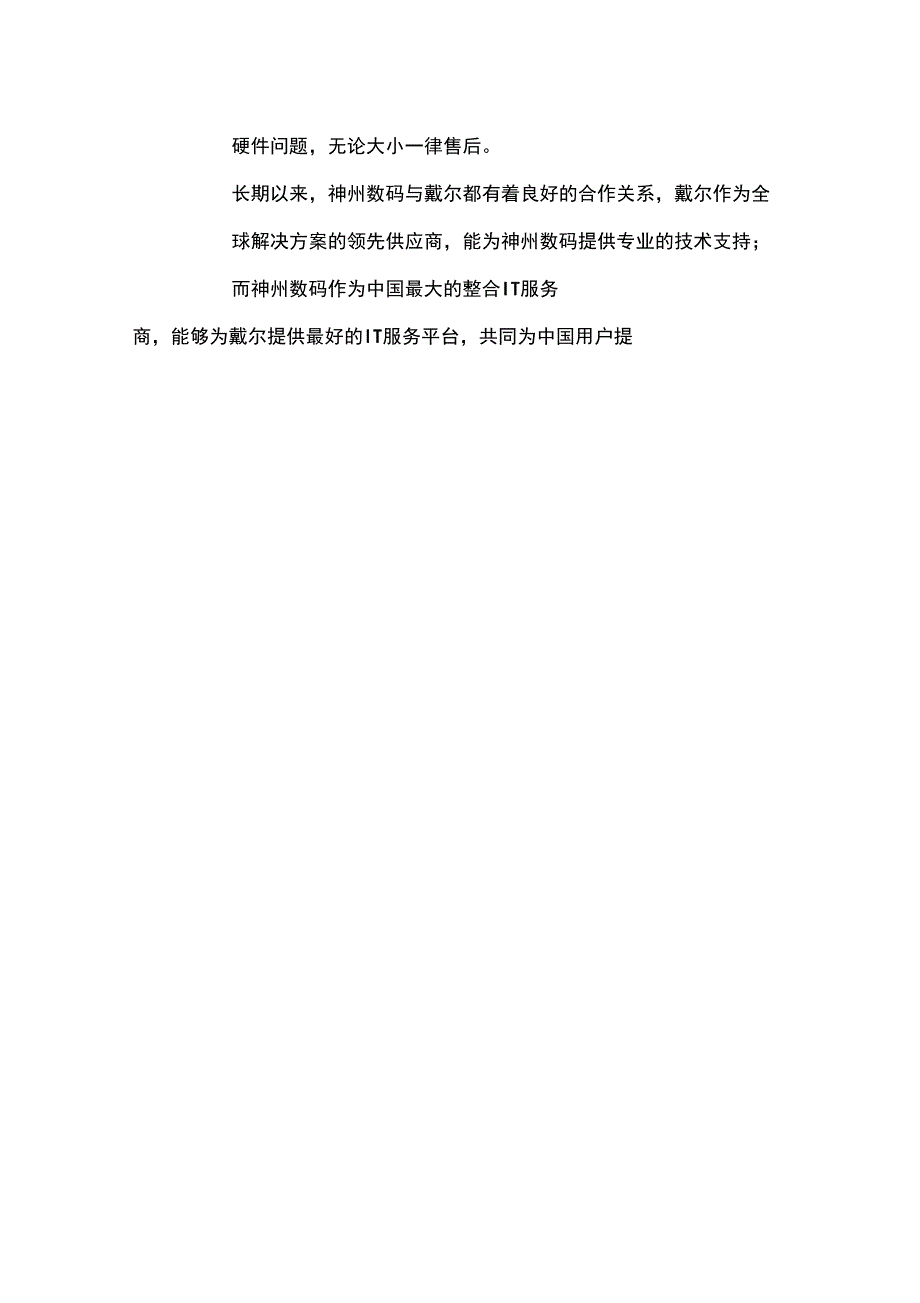 硬件问题，无论大小一律售后。

长期以来，神州数码与戴尔都有着良好的合作关系，戴尔作为全球解决方案的领先供应商，能为神州数码提供专业的技术支持；而神州数码作为中国最大的整合IT服务商，能够为戴尔提供最好的IT服务平台，共同为中国用户提